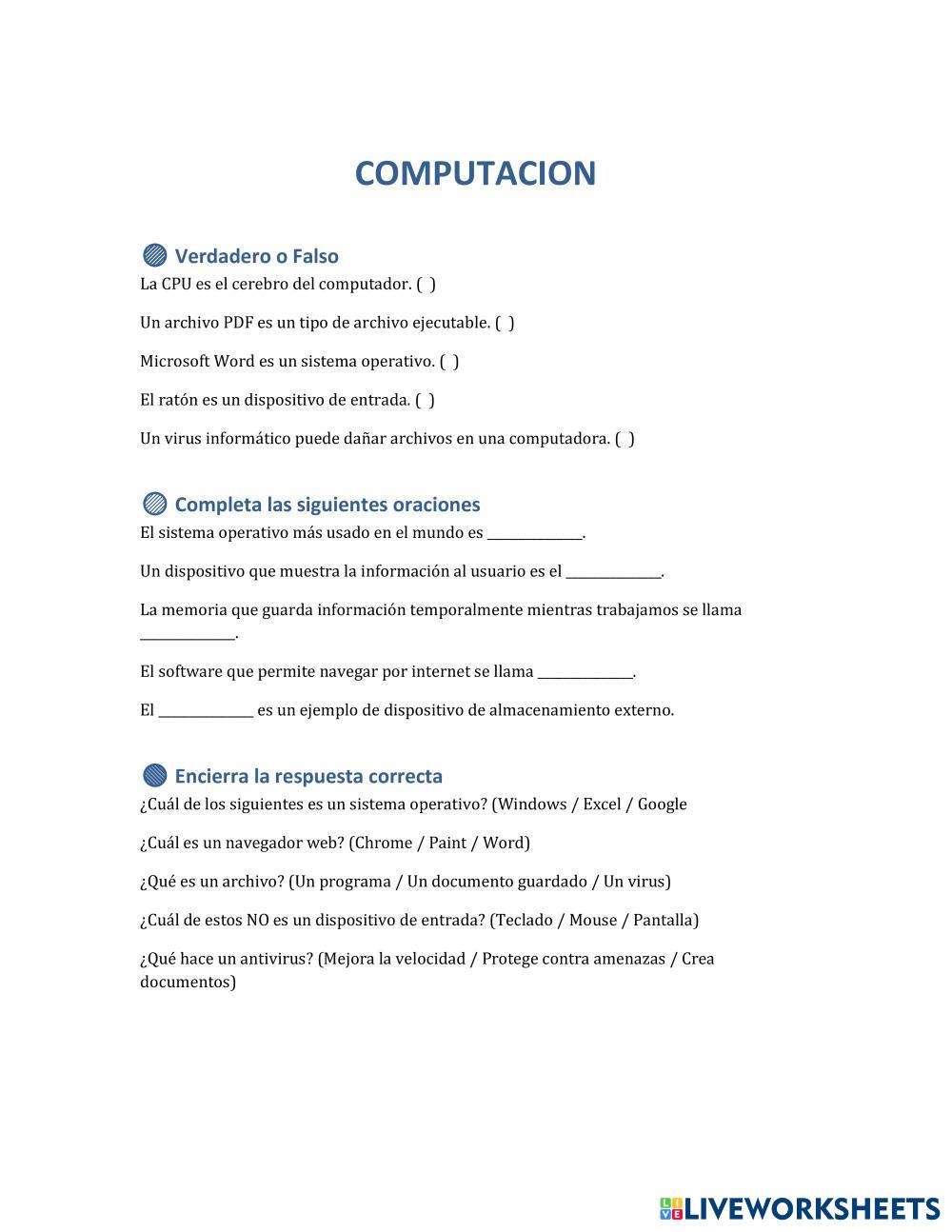 COMPUTACION

Verdadero o Falso

La CPU es el cerebro del computador. ( )

Un archivo PDF es un tipo de archivo ejecutable. ( )

Microsoft Word es un sistema operativo. ( )

El ratón es un dispositivo de entrada. ( )

Un virus informático puede dañar archivos en una computadora. ( )

Completa las siguientes oraciones

El sistema operativo más usado en el mundo es ______________.

Un dispositivo que muestra la información al usuario es el ______________.

La memoria que guarda información temporalmente mientras trabajamos se llama ______________.

El software que permite navegar por internet se llama ______________.

El ______________ es un ejemplo de dispositivo de almacenamiento externo.

Encierra la respuesta correcta

¿Cuál de los siguientes es un sistema operativo? (Windows / Excel / Google

¿Cuál es un navegador web? (Chrome / Paint / Word)

¿Qué es un archivo? (Un programa / Un documento guardado / Un virus)

¿Cuál de estos NO es un dispositivo de entrada? (Teclado / Mouse / Pantalla)

¿Qué hace un antivirus? (Mejora la velocidad / Protege contra amenazas / Crea documentos)

LIVEWORKSHEETS